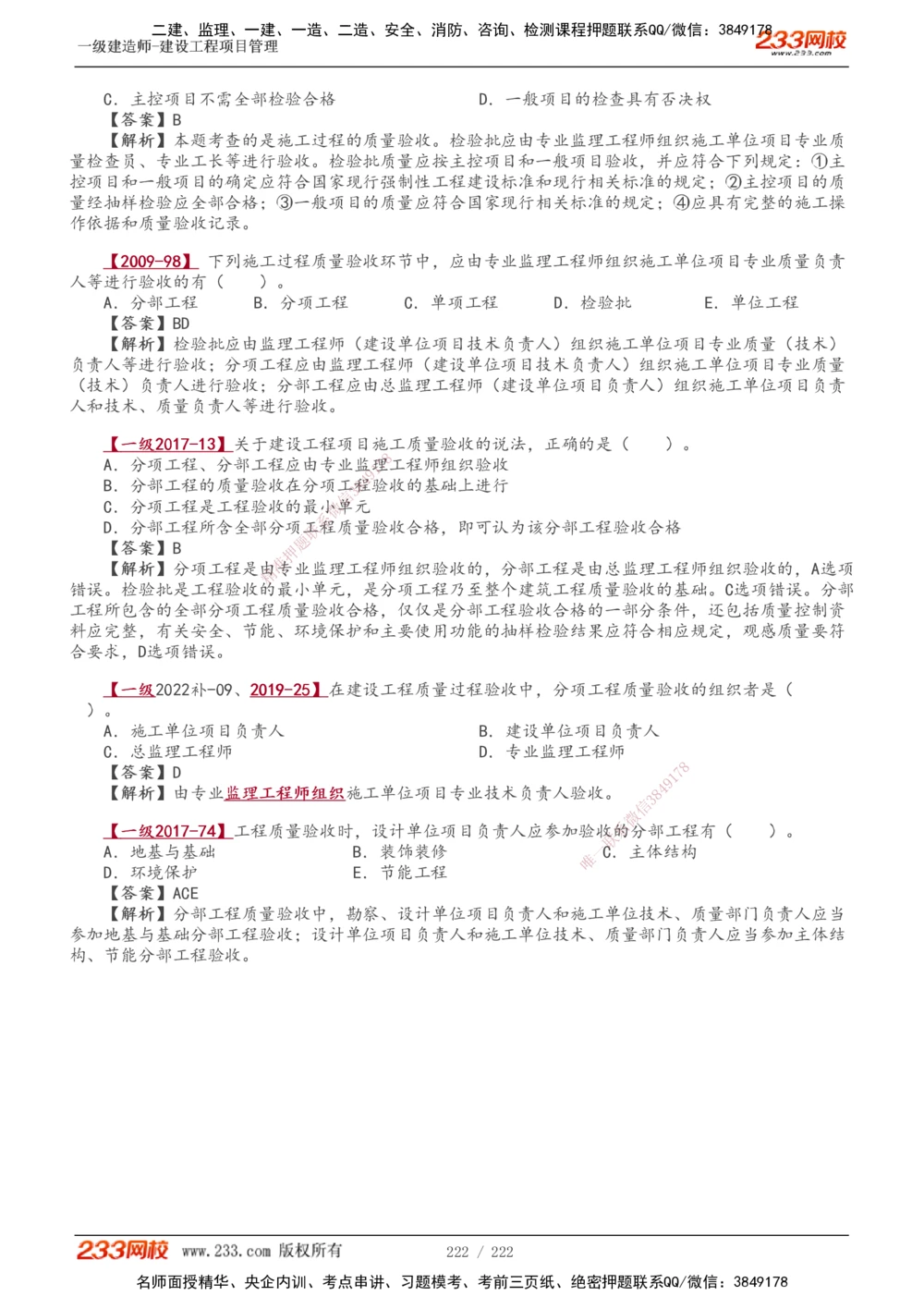 二建、监理、一建、一造、二造、安全、消防、咨询、检测课程押题联系QQ/微信：3849178
一级建造师-建设工程项目管理
233网校 www.233.com

C. 主控项目不需全部检验合格　　　　D. 一般项目的检查具有否决权
【答案】B
【解析】本题考查的是施工过程的质量验收。检验批应由专业监理工程师组织施工单位项目专业质量检查员、专业工长等进行验收。检验批质量应按主控项目和一般项目验收，并应符合下列规定：①主控项目和一般项目的确定应符合国家现行强制性工程建设标准和现行相关标准的规定；②主控项目的质量经抽样检验应全部合格；③一般项目的质量应符合国家现行相关标准的规定；④应具有完整的施工操作依据和质量验收记录。

【2009-98】下列施工过程质量验收环节中，应由专业监理工程师组织施工单位项目专业质量负责人等进行验收的有（　　）。
A. 分部工程　　B. 分项工程　　C. 单项工程　　D. 检验批　　E. 单位工程
【答案】BD
【解析】检验批应由监理工程师（建设单位项目技术负责人）组织施工单位项目专业质量（技术）负责人等进行验收；分项工程应由监理工程师（建设单位项目技术负责人）组织施工单位项目专业质量（技术）负责人进行验收；分部工程应由总监理工程师（建设单位项目负责人）组织施工单位项目负责人和技术、质量负责人等进行验收。

【一级2017-13】关于建设工程项目施工质量验收的说法，正确的是（　　）。
A. 分项工程、分部工程应由专业监理工程师组织验收
B. 分部工程的质量验收在分项工程验收的基础上进行
C. 分项工程是工程验收的最小单元
D. 分部工程所含全部分项工程质量验收合格，即可认为该分部工程验收合格
【答案】B
【解析】分项工程是由专业监理工程师组织验收的，分部工程是由总监理工程师组织验收的，A选项错误。检验批是工程验收的最小单元，是分项工程乃至整个建筑工程质量验收的基础。C选项错误。分部工程所包含的全部分项工程质量验收合格，仅仅是分部工程验收合格的一部分条件，还包括质量控制资料应完整，有关安全、节能、环境保护和主要使用功能的抽样检验结果应符合相应规定，观感质量要符合要求，D选项错误。

【一级2022补-09、2019-25】在建设工程质量过程验收中，分项工程质量验收的组织者是（　　）。
A. 施工单位项目负责人　　　　B. 建设单位项目负责人
C. 总监理工程师　　　　　　　D. 专业监理工程师
【答案】D
【解析】由专业监理工程师组织施工单位项目专业技术负责人验收。

【一级2017-74】工程质量验收时，设计单位项目负责人应参加验收的分部工程有（　　）。
A. 地基与基础　　　B. 装饰装修　　　C. 主体结构
D. 环境保护　　　　E. 节能工程
【答案】ACE
【解析】分部工程质量验收中，勘察、设计单位项目负责人和施工单位技术、质量部门负责人应当参加地基与基础分部工程验收；设计单位项目负责人和施工单位技术、质量部门负责人应当参加主体结构、节能分部工程验收。

233网校 www.233.com 版权所有　　222 / 222
名师面授精华、央企内训、考点串讲、习题模考、考前三页纸、绝密押题联系QQ/微信：3849178